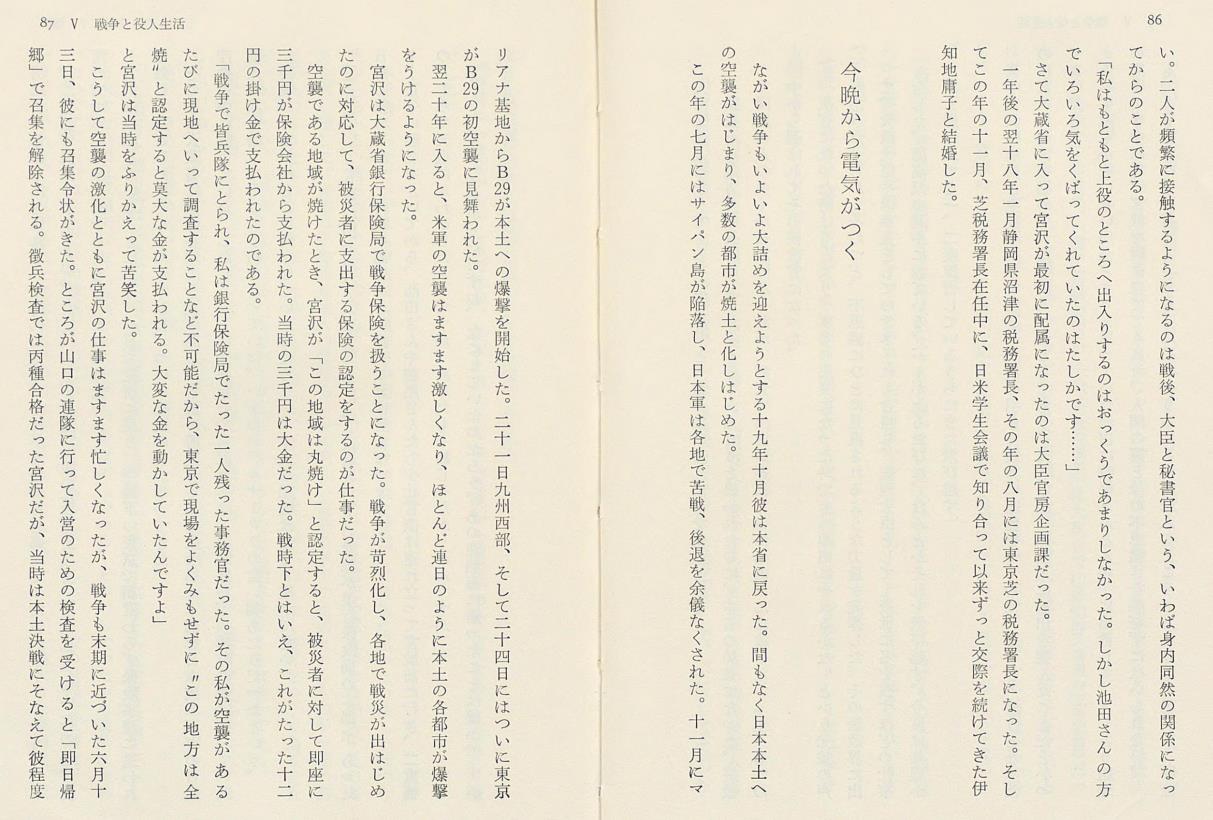 86

い。二人が頻繁に接触するようになるのは戦後、大臣と秘書官という、いわば身内同然の関係になってからのことである。

「私はもともと上役のところへ出入りするのはおっくうであまりしなかった。しかし池田さんの方でいろいろ気をくばってくれていたのはたしかです……」

さて大蔵省に入って宮沢が最初に配属になったのは大臣官房企画課だった。

一年後の翌十八年一月静岡県沼津の税務署長、その年の八月には東京芝の税務署長になった。そしてこの年の十一月、芝税務署長在任中に、日米学生会議で知り合って以来ずっと交際を続けてきた伊知地庸子と結婚した。

今晩から電気がつく

ながい戦争もいよいよ大詰めを迎えようとする十九年十月彼は本省に戻った。間もなく日本本土への空襲がはじまり、多数の都市が焼土と化しはじめた。

この年の七月にはサイパン島が陥落し、日本軍は各地で苦戦、後退を余儀なくされた。十一月にマ

87　V　戦争と役人生活

リアナ基地からB29が本土への爆撃を開始した。二十一日九州西部、そして二十四日にはついに東京がB29の初空襲に見舞われた。

翌二十年に入ると、米軍の空襲はますます激しくなり、ほとんど連日のように本土の各都市が爆撃をうけるようになった。

宮沢は大蔵省銀行保険局で戦争保険を扱うことになった。戦争が苛烈化し、各地で戦災が出はじめたのに対応して、被災者に支出する保険の認定をするのが仕事だった。

空襲である地域が焼けたとき、宮沢が「この地域は丸焼け」と認定すると、被災者に対して即座に三千円が保険会社から支払われた。当時の三千円は大金だった。戦時下とはいえ、これがたった十二円の掛け金で支払われたのである。

「戦争で皆兵隊にとられ、私は銀行保険局でたった一人残った事務官だった。その私が空襲があるたびに現地へいって調査することなど不可能だから、東京で現場をよくみもせずに〝この地方は全焼〟と認定すると莫大な金が支払われる。大変な金を動かしていたんですよ」

と宮沢は当時をふりかえって苦笑した。

こうして空襲の激化とともに宮沢の仕事はますます忙しくなったが、戦争も末期に近づいた六月十三日、彼にも召集令状がきた。ところが山口の連隊に行って入営のための検査を受けると「即日帰郷」で召集を解除される。徴兵検査では丙種合格だった宮沢だが、当時は本土決戦にそなえて彼程度